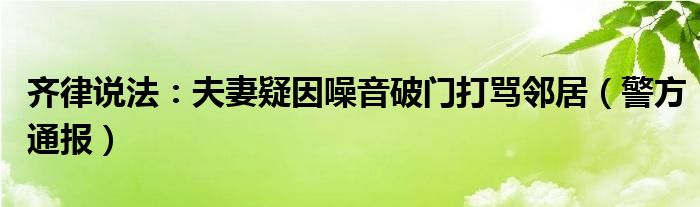 齐律说法：夫妻疑因噪音破门打骂邻居（警方通报）